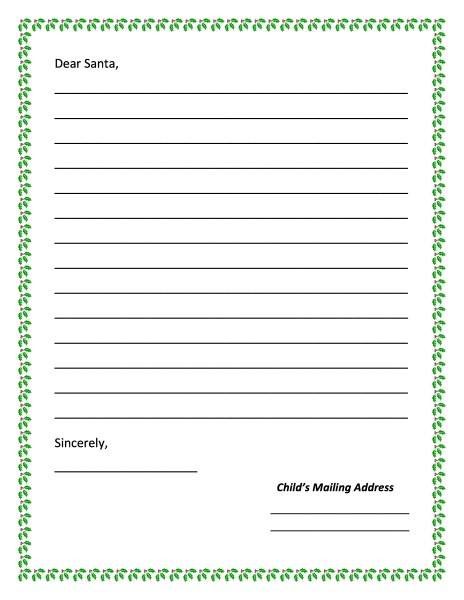 Dear Santa,

____
____
____
____
____
____
____
____
____
____
____
____
____
____

Sincerely,

____

Child's Mailing Address

____
____